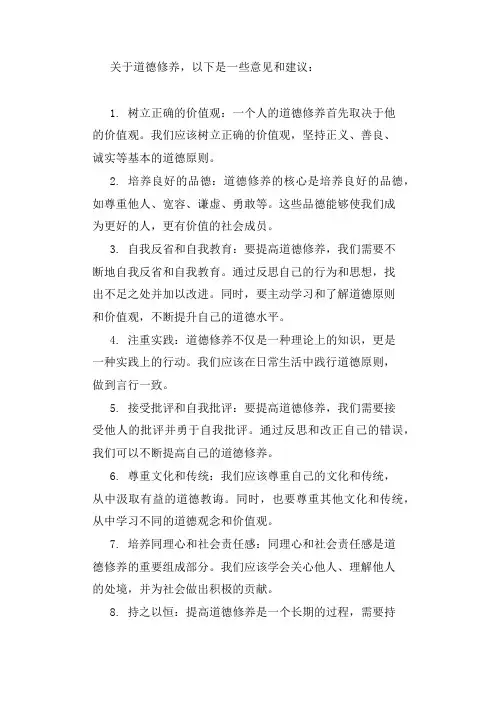 关于道德修养，以下是一些意见和建议：

1. 树立正确的价值观：一个人的道德修养首先取决于他的价值观。我们应该树立正确的价值观，坚持正义、善良、诚实等基本的道德原则。

2. 培养良好的品德：道德修养的核心是培养良好的品德，如尊重他人、宽容、谦虚、勇敢等。这些品德能够使我们成为更好的人，更有价值的社会成员。

3. 自我反省和自我教育：要提高道德修养，我们需要不断地自我反省和自我教育。通过反思自己的行为和思想，找出不足之处并加以改进。同时，要主动学习和了解道德原则和价值观，不断提升自己的道德水平。

4. 注重实践：道德修养不仅是一种理论上的知识，更是一种实践上的行动。我们应该在日常生活中践行道德原则，做到言行一致。

5. 接受批评和自我批评：要提高道德修养，我们需要接受他人的批评并勇于自我批评。通过反思和改正自己的错误，我们可以不断提高自己的道德修养。

6. 尊重文化和传统：我们应该尊重自己的文化和传统，从中汲取有益的道德教诲。同时，也要尊重其他文化和传统，从中学习不同的道德观念和价值观。

7. 培养同理心和社会责任感：同理心和社会责任感是道德修养的重要组成部分。我们应该学会关心他人、理解他人的处境，并为社会做出积极的贡献。

8. 持之以恒：提高道德修养是一个长期的过程，需要持